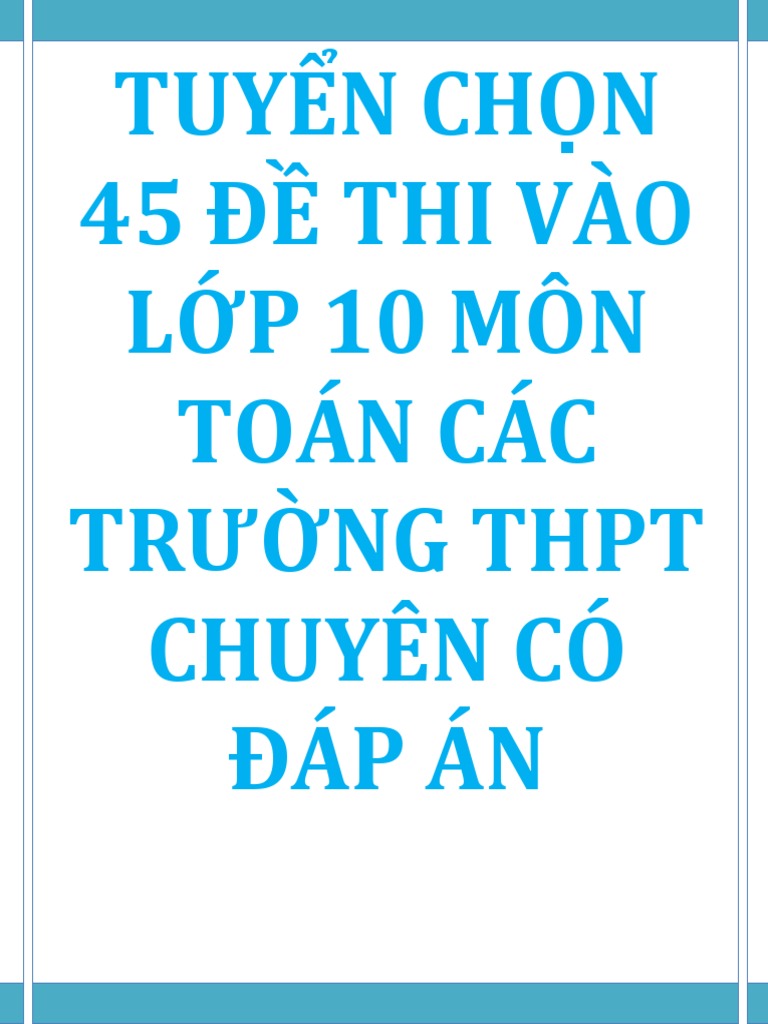 TUYỂN CHỌN 45 ĐỀ THI VÀO LỚP 10 MÔN TOÁN CÁC TRƯỜNG THPT CHUYÊN CÓ ĐÁP ÁN